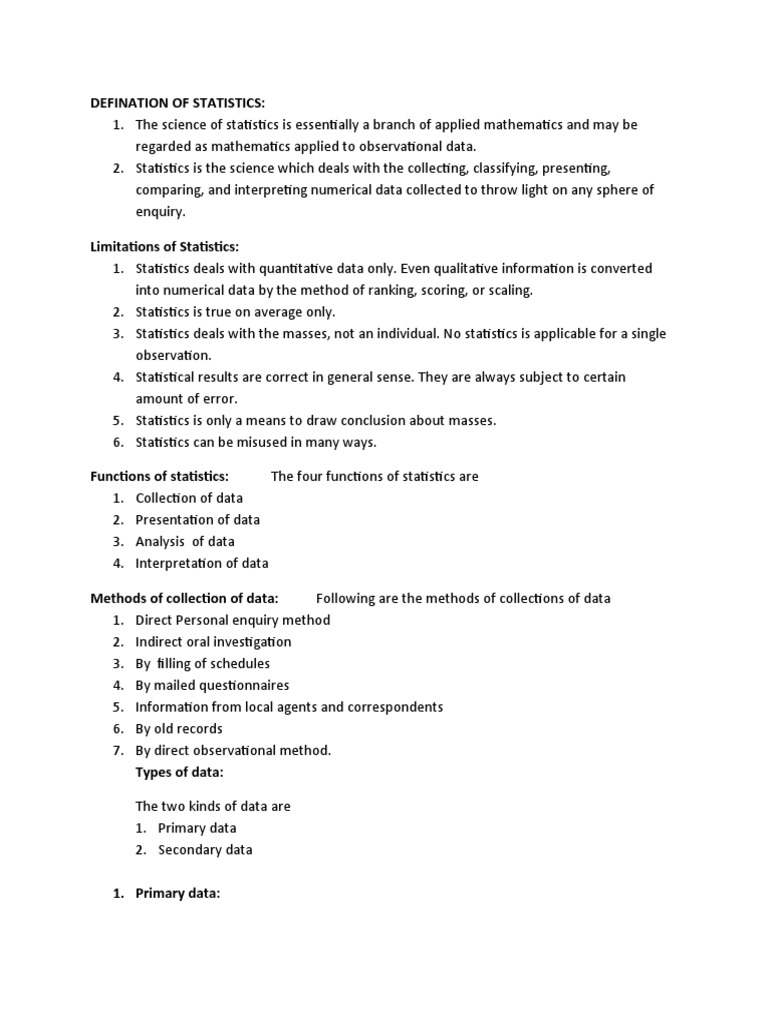 DEFINATION OF STATISTICS:
1. The science of statistics is essentially a branch of applied mathematics and may be regarded as mathematics applied to observational data.
2. Statistics is the science which deals with the collecting, classifying, presenting, comparing, and interpreting numerical data collected to throw light on any sphere of enquiry.

Limitations of Statistics:
1. Statistics deals with quantitative data only. Even qualitative information is converted into numerical data by the method of ranking, scoring, or scaling.
2. Statistics is true on average only.
3. Statistics deals with the masses, not an individual. No statistics is applicable for a single observation.
4. Statistical results are correct in general sense. They are always subject to certain amount of error.
5. Statistics is only a means to draw conclusion about masses.
6. Statistics can be misused in many ways.

Functions of statistics: The four functions of statistics are
1. Collection of data
2. Presentation of data
3. Analysis of data
4. Interpretation of data

Methods of collection of data: Following are the methods of collections of data
1. Direct Personal enquiry method
2. Indirect oral investigation
3. By filling of schedules
4. By mailed questionnaires
5. Information from local agents and correspondents
6. By old records
7. By direct observational method.

Types of data:

The two kinds of data are
1. Primary data
2. Secondary data

1. Primary data: